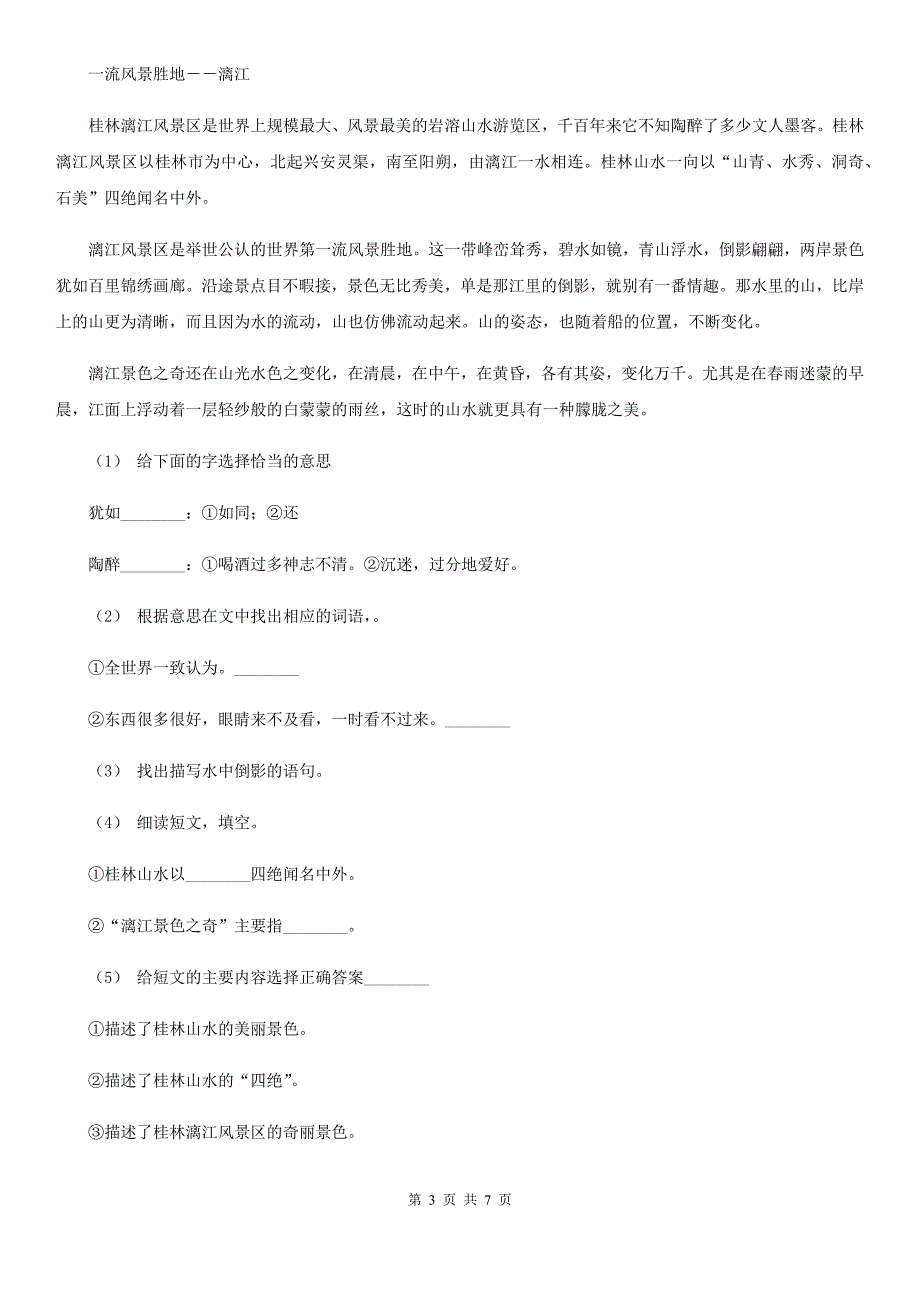 一流风景胜地——漓江

桂林漓江风景区是世界上规模最大、风景最美的岩溶山水游览区，千百年来它不知陶醉了多少文人墨客。桂林漓江风景区以桂林市为中心，北起兴安灵渠，南至阳朔，由漓江一水相连。桂林山水一向以“山青、水秀、洞奇、石美”四绝闻名中外。

漓江风景区是举世公认的世界第一流风景胜地。这一带峰峦耸秀，碧水如镜，青山浮水，倒影翩翩，两岸景色犹如百里锦绣画廊。沿途景点目不暇接，景色无比秀美，单是那江里的倒影，就别有一番情趣。那水里的山，比岸上的山更为清晰，而且因为水的流动，山也仿佛流动起来。山的姿态，也随着船的位置，不断变化。

漓江景色之奇还在山光水色之变化，在清晨，在中午，在黄昏，各有其姿，变化万千。尤其是在春雨迷蒙的早晨，江面上浮动着一层轻纱般的白蒙蒙的雨丝，这时的山水就更具有一种朦胧之美。

（1） 给下面的字选择恰当的意思

犹如________：①如同；②还

陶醉________：①喝酒过多神志不清。②沉迷，过分地爱好。

（2） 根据意思在文中找出相应的词语，。

①全世界一致认为。________

②东西很多很好，眼睛来不及看，一时看不过来。________

（3） 找出描写水中倒影的语句。

（4） 细读短文，填空。

①桂林山水以________四绝闻名中外。

②“漓江景色之奇”主要指________。

（5） 给短文的主要内容选择正确答案________

①描述了桂林山水的美丽景色。

②描述了桂林山水的“四绝”。

③描述了桂林漓江风景区的奇丽景色。

第 3 页 共 7 页